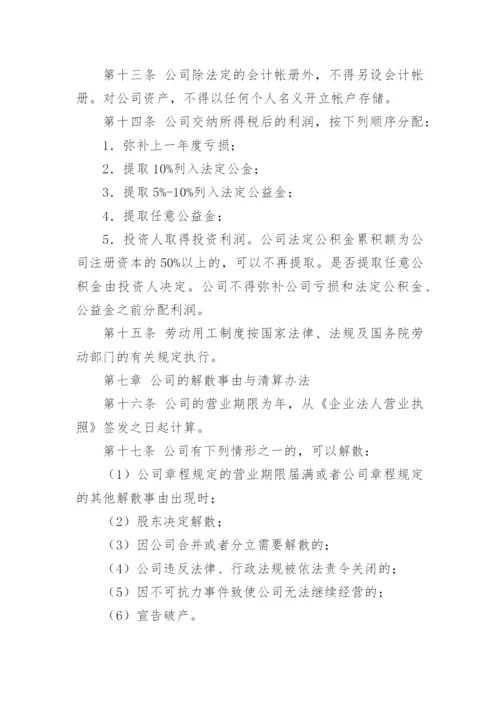 第十三条 公司除法定的会计帐册外，不得另设会计帐册。对公司资产，不得以任何个人名义开立帐户存储。

第十四条 公司交纳所得税后的利润，按下列顺序分配：

1．弥补上一年度亏损；

2．提取 10%列入法定公金；

3．提取 5%-10%列入法定公益金；

4．提取任意公益金；

5．投资人取得投资利润。公司法定公积金累积额为公司注册资本的 50%以上的，可以不再提取。是否提取任意公积金由投资人决定。公司不得弥补公司亏损和法定公积金、公益金之前分配利润。

第十五条 劳动用工制度按国家法律、法规及国务院劳动部门的有关规定执行。

第七章 公司的解散事由与清算办法

第十六条 公司的营业期限为年，从《企业法人营业执照》签发之日起计算。

第十七条 公司有下列情形之一的，可以解散：

（1）公司章程规定的营业期限届满或者公司章程规定的其他解散事由出现时；

（2）股东决定解散；

（3）因公司合并或者分立需要解散的；

（4）公司违反法律、行政法规被依法责令关闭的；

（5）因不可抗力事件致使公司无法继续经营的；

（6）宣告破产。